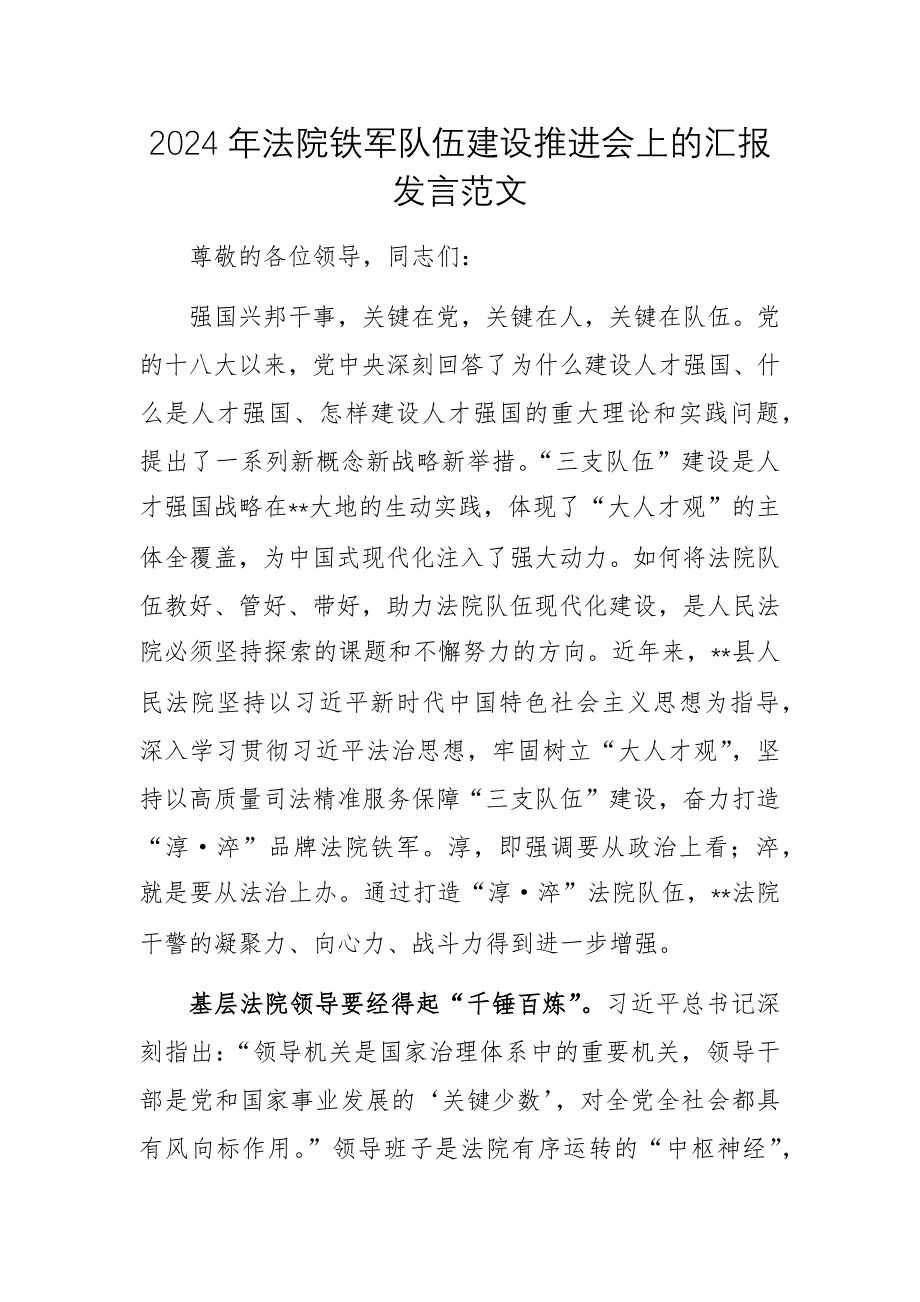 2024年法院铁军队伍建设推进会上的汇报发言范文

尊敬的各位领导，同志们：

强国兴邦干事，关键在党，关键在人，关键在队伍。党的十八大以来，党中央深刻回答了为什么建设人才强国、什么是人才强国、怎样建设人才强国的重大理论和实践问题，提出了一系列新概念新战略新举措。“三支队伍”建设是人才强国战略在**大地的生动实践，体现了“大人才观”的主体全覆盖，为中国式现代化注入了强大动力。如何将法院队伍教好、管好、带好，助力法院队伍现代化建设，是人民法院必须坚持探索的课题和不懈努力的方向。近年来，**县人民法院坚持以习近平新时代中国特色社会主义思想为指导，深入学习贯彻习近平法治思想，牢固树立“大人才观”，坚持以高质量司法精准服务保障“三支队伍”建设，奋力打造“淳·淬”品牌法院铁军。淳，即强调要从政治上看；淬，就是要从法治上办。通过打造“淳·淬”法院队伍，**法院干警的凝聚力、向心力、战斗力得到进一步增强。

基层法院领导要经得起“千锤百炼”。习近平总书记深刻指出：“领导机关是国家治理体系中的重要机关，领导干部是党和国家事业发展的‘关键少数’，对全党全社会都具有风向标作用。”领导班子是法院有序运转的“中枢神经”，